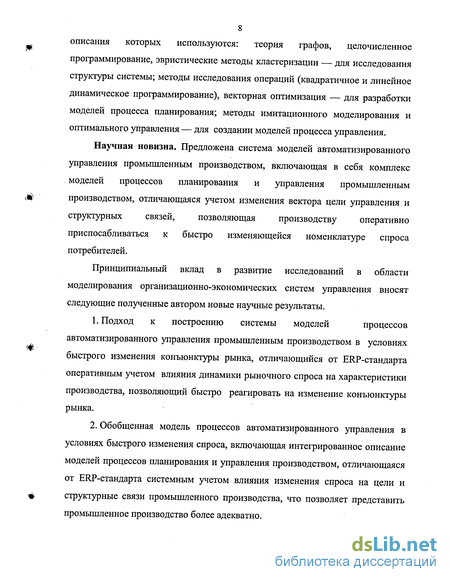 8

описания которых используются: теория графов, целочисленное программирование, эвристические методы кластеризации — для исследования структуры системы; методы исследования операций (квадратичное и линейное динамическое программирование), векторная оптимизация — для разработки моделей процесса планирования; методы имитационного моделирования и оптимального управления — для создании моделей процесса управления.

Научная новизна. Предложена система моделей автоматизированного управления промышленным производством, включающая в себя комплекс моделей процессов планирования и управления промышленным производством, отличающаяся учетом изменения вектора цели управления и структурных связей, позволяющая производству оперативно приспосабливаться к быстро изменяющейся номенклатуре спроса потребителей.

Принципиальный вклад в развитие исследований в области моделирования организационно-экономических систем управления вносят следующие полученные автором новые научные результаты.

1. Подход к построению системы моделей процессов автоматизированного управления промышленным производством в условиях быстрого изменения конъюнктуры рынка, отличающийся от ERP-стандарта оперативным учетом влияния динамики рыночного спроса на характеристики производства, позволяющий быстро реагировать на изменение конъюнктуры рынка.

2. Обобщенная модель процессов автоматизированного управления в условиях быстрого изменения спроса, включающая интегрированное описание моделей процессов планирования и управления производством, отличающаяся от ERP-стандарта системным учетом влияния изменения спроса на цели и структурные связи промышленного производства, что позволяет представить промышленное производство более адекватно.

dsLib.net
библиотека диссертаций